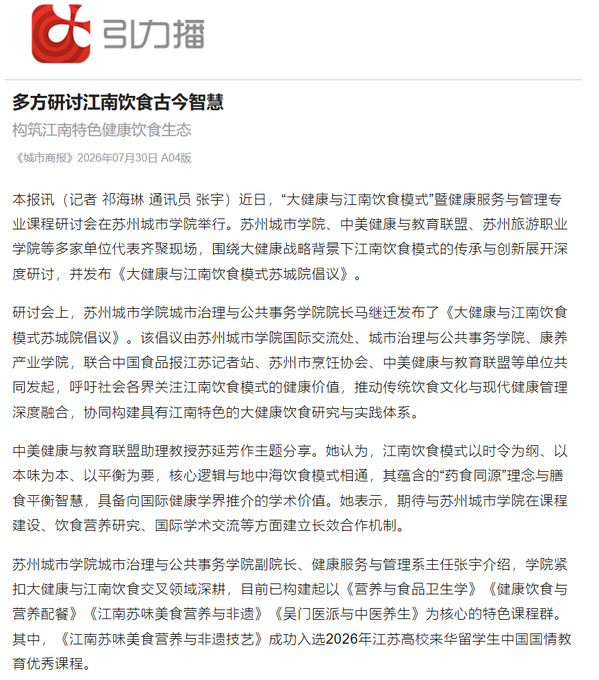 引力播

多方研讨江南饮食古今智慧

构筑江南特色健康饮食生态

《城市商报》2026年07月30日 A04版

本报讯（记者 祁海琳 通讯员 张宇）近日，“大健康与江南饮食模式”暨健康服务与管理专业课程研讨会在苏州城市学院举行。苏州城市学院、中美健康与教育联盟、苏州旅游职业学院等多家单位代表齐聚现场，围绕大健康战略背景下江南饮食模式的传承与创新展开深度研讨，并发布《大健康与江南饮食模式苏城院倡议》。

研讨会上，苏州城市学院城市治理与公共事务学院院长马继迁发布了《大健康与江南饮食模式苏城院倡议》。该倡议由苏州城市学院国际交流处、城市治理与公共事务学院、康养产业学院，联合中国食品报江苏记者站、苏州市烹饪协会、中美健康与教育联盟等单位共同发起，呼吁社会各界关注江南饮食模式的健康价值，推动传统饮食文化与现代健康管理深度融合，协同构建具有江南特色的大健康饮食研究与实践体系。

中美健康与教育联盟助理教授苏延芳作主题分享。她认为，江南饮食模式以时令为纲、以本味为本、以平衡为要，核心逻辑与地中海饮食模式相通，其蕴含的“药食同源”理念与膳食平衡智慧，具备向国际健康学界推介的学术价值。她表示，期待与苏州城市学院在课程建设、饮食营养研究、国际学术交流等方面建立长效合作机制。

苏州城市学院城市治理与公共事务学院副院长、健康服务与管理系主任张宇介绍，学院紧扣大健康与江南饮食交叉领域深耕，目前已构建起以《营养与食品卫生学》《健康饮食与营养配餐》《江南苏味美食营养与非遗》《吴门医派与中医养生》为核心的特色课程群。其中，《江南苏味美食营养与非遗技艺》成功入选2026年江苏高校来华留学生中国国情教育优秀课程。